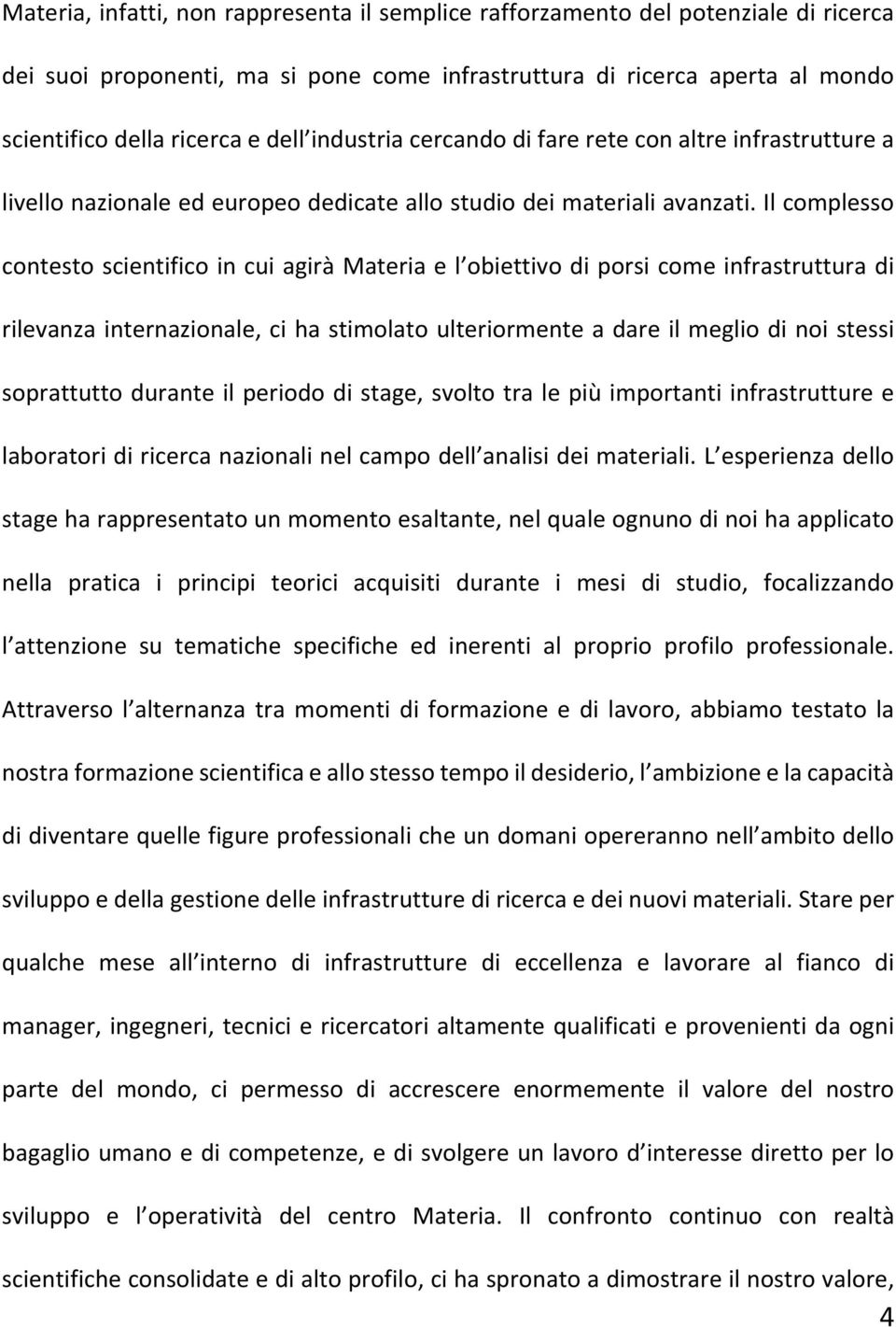 Materia, infatti, non rappresenta il semplice rafforzamento del potenziale di ricerca dei suoi proponenti, ma si pone come infrastruttura di ricerca aperta al mondo scientifico della ricerca e dell industria cercando di fare rete con altre infrastrutture a livello nazionale ed europeo dedicate allo studio dei materiali avanzati. Il complesso contesto scientifico in cui agirà Materia e l obiettivo di porsi come infrastruttura di rilevanza internazionale, ci ha stimolato ulteriormente a dare il meglio di noi stessi soprattutto durante il periodo di stage, svolto tra le più importanti infrastrutture e laboratori di ricerca nazionali nel campo dell analisi dei materiali. L esperienza dello stage ha rappresentato un momento esaltante, nel quale ognuno di noi ha applicato nella pratica i principi teorici acquisiti durante i mesi di studio, focalizzando l attenzione su tematiche specifiche ed inerenti al proprio profilo professionale. Attraverso l alternanza tra momenti di formazione e di lavoro, abbiamo testato la nostra formazione scientifica e allo stesso tempo il desiderio, l ambizione e la capacità di diventare quelle figure professionali che un domani opereranno nell ambito dello sviluppo e della gestione delle infrastrutture di ricerca e dei nuovi materiali. Stare per qualche mese all interno di infrastrutture di eccellenza e lavorare al fianco di manager, ingegneri, tecnici e ricercatori altamente qualificati e provenienti da ogni parte del mondo, ci permesso di accrescere enormemente il valore del nostro bagaglio umano e di competenze, e di svolgere un lavoro d interesse diretto per lo sviluppo e l operatività del centro Materia. Il confronto continuo con realtà scientifiche consolidate e di alto profilo, ci ha spronato a dimostrare il nostro valore,

4